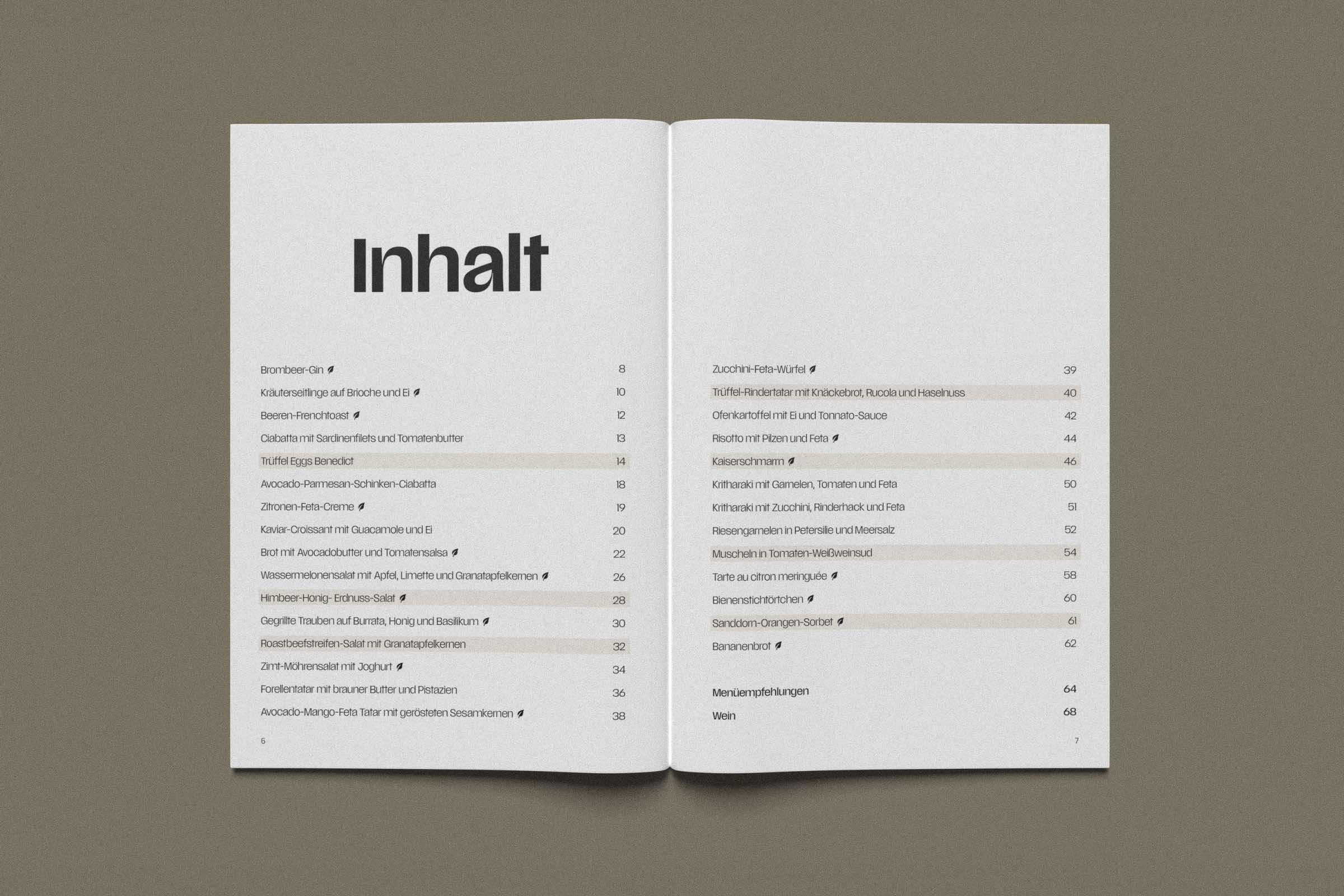 Inhalt

Brombeer-Gin 8

Kräuterseitlinge auf Brioche und Ei 10

Beeren-Frenchtoast 12

Ciabatta mit Sardinenfilets und Tomatenbutter 13

Trüffel Eggs Benedict 14

Avocado-Parmesan-Schinken-Ciabatta 18

Zitronen-Feta-Creme 19

Kaviar-Croissant mit Guacamole und Ei 20

Brot mit Avocadobutter und Tomatensalsa 22

Wassermelonensalat mit Apfel, Limette und Granatapfelkernen 26

Himbeer-Honig- Erdnuss-Salat 28

Gegrillte Trauben auf Burrata, Honig und Basilikum 30

Roastbeefstreifen-Salat mit Granatapfelkernen 32

Zimt-Möhrensalat mit Joghurt 34

Forellentatar mit brauner Butter und Pistazien 36

Avocado-Mango-Feta Tatar mit gerösteten Sesamkernen 38

6

Zucchini-Feta-Würfel 39

Trüffel-Rindertatar mit Knäckebrot, Rucola und Haselnuss 40

Ofenkartoffel mit Ei und Tonnato-Sauce 42

Risotto mit Pilzen und Feta 44

Kaiserschmarrn 46

Kritharaki mit Garnelen, Tomaten und Feta 50

Kritharaki mit Zucchini, Rinderhack und Feta 51

Riesengarnelen in Petersilie und Meersalz 52

Muscheln in Tomaten-Weißweinsud 54

Tarte au citron meringuée 58

Bienenstichtörtchen 60

Sanddorn-Orangen-Sorbet 61

Bananenbrot 62

Menüempfehlungen 64

Wein 68

7